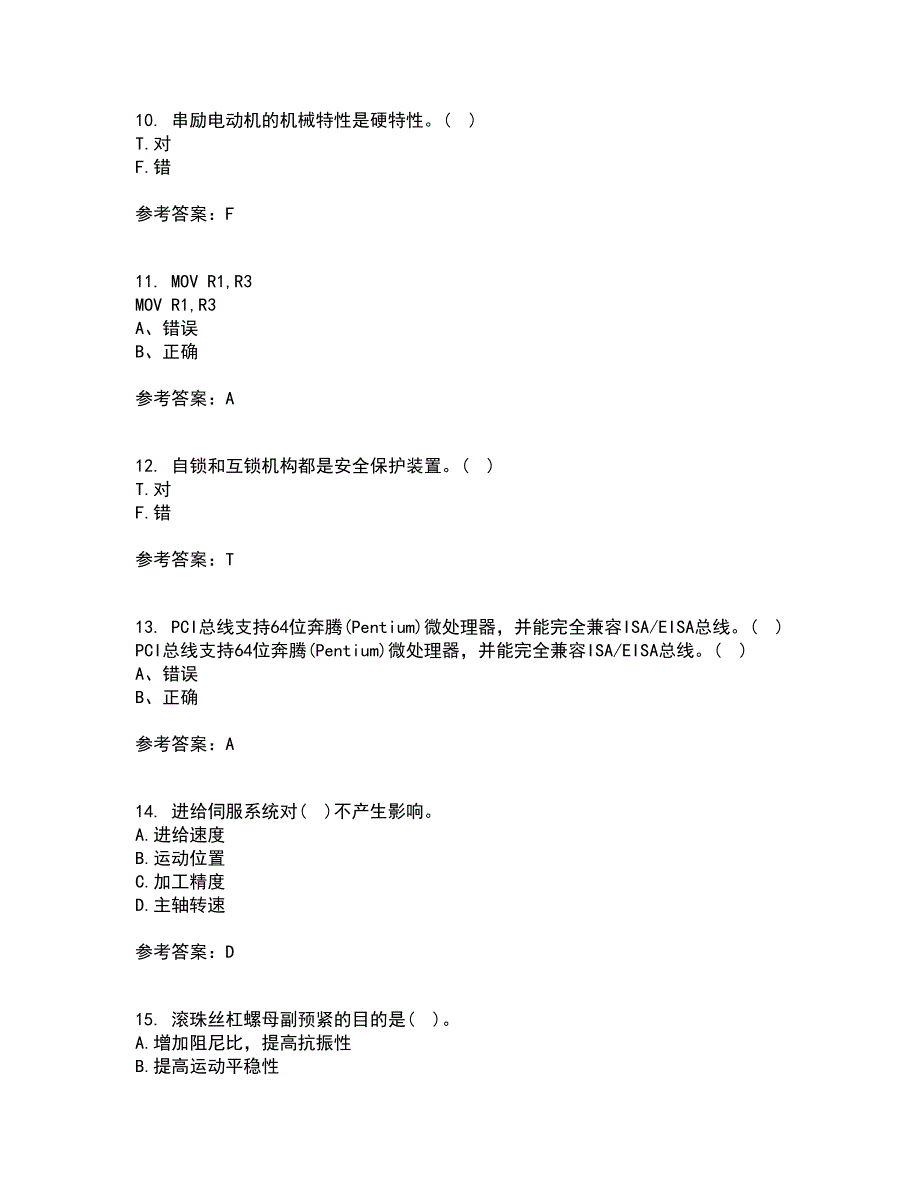 10. 串励电动机的机械特性是硬特性。（ ）
T.对
F.错

参考答案：F

11. MOV R1,R3
MOV R1,R3
A、错误
B、正确

参考答案：A

12. 自锁和互锁机构都是安全保护装置。（ ）
T.对
F.错

参考答案：T

13. PCI总线支持64位奔腾(Pentium)微处理器，并能完全兼容ISA/EISA总线。（ ）
PCI总线支持64位奔腾(Pentium)微处理器，并能完全兼容ISA/EISA总线。（ ）
A、错误
B、正确

参考答案：A

14. 进给伺服系统对（ ）不产生影响。
A.进给速度
B.运动位置
C.加工精度
D.主轴转速

参考答案：D

15. 滚珠丝杠螺母副预紧的目的是（ ）。
A.增加阻尼比，提高抗振性
B.提高运动平稳性